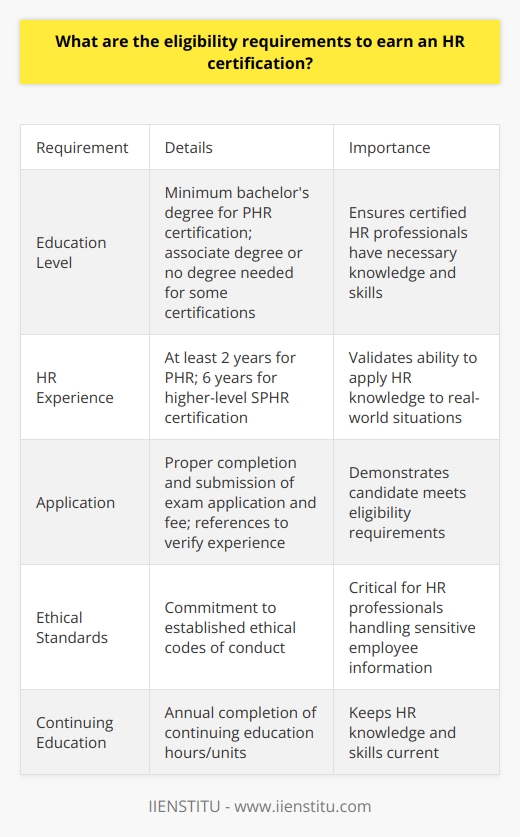 What are the eligibility requirements to earn an HR certification?

| Requirement | Details | Importance |
|---|---|---|
| Education Level | Minimum bachelor's degree for PHR certification; associate degree or no degree needed for some certifications | Ensures certified HR professionals have necessary knowledge and skills |
| HR Experience | At least 2 years for PHR; 6 years for higher-level SPHR certification | Validates ability to apply HR knowledge to real-world situations |
| Application | Proper completion and submission of exam application and fee; references to verify experience | Demonstrates candidate meets eligibility requirements |
| Ethical Standards | Commitment to established ethical codes of conduct | Critical for HR professionals handling sensitive employee information |
| Continuing Education | Annual completion of continuing education hours/units | Keeps HR knowledge and skills current |

IIENSTITU - www.iienstitu.com